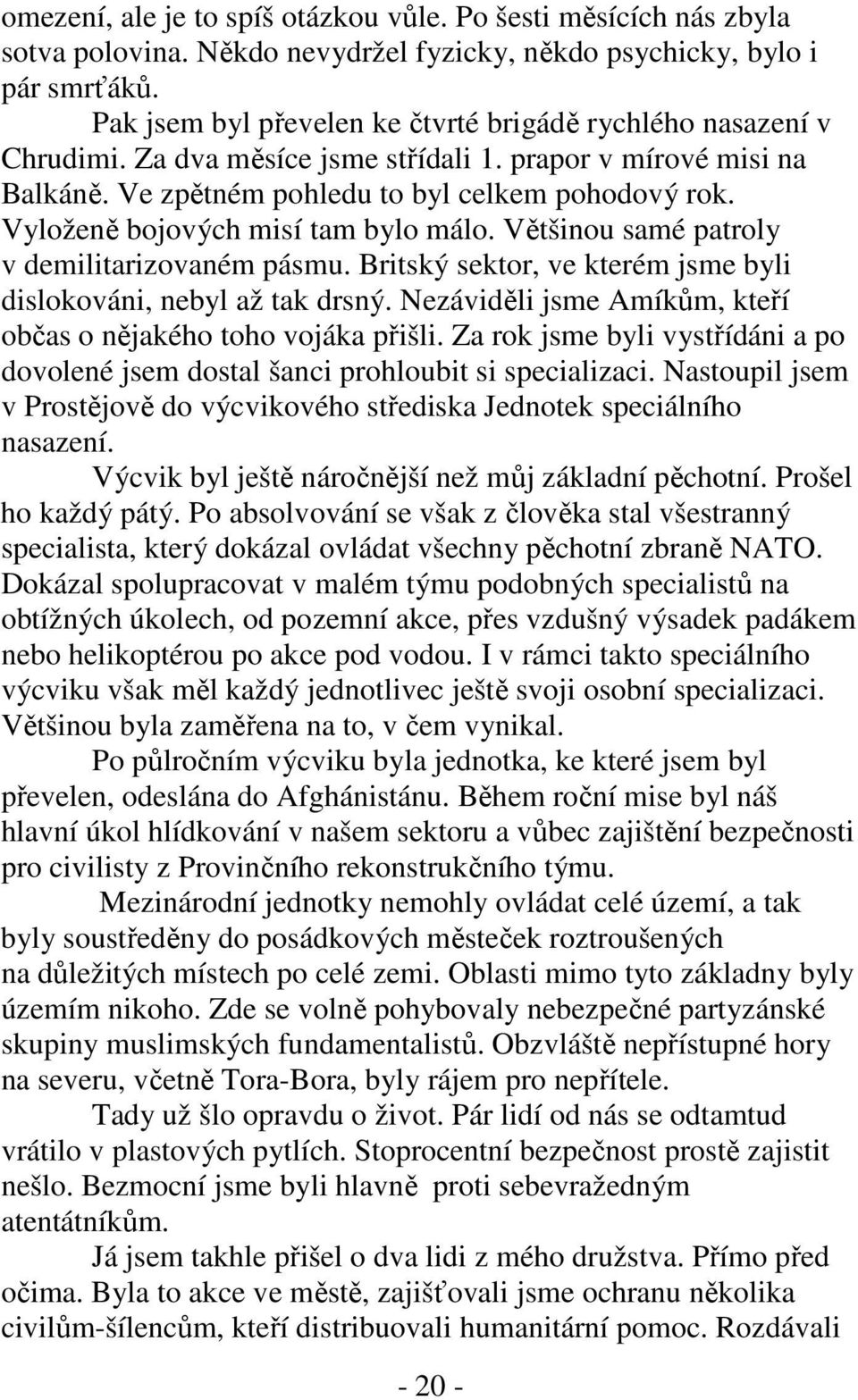 omezení, ale je to spíš otázkou vůle. Po šesti měsících nás zbyla sotva polovina. Někdo nevydržel fyzicky, někdo psychicky, bylo i pár smrťáků.

Pak jsem byl převelen ke čtvrté brigádě rychlého nasazení v Chrudimi. Za dva měsíce jsme střídali 1. prapor v mírové misi na Balkáně. Ve zpětném pohledu to byl celkem pohodový rok. Vyloženě bojových misí tam bylo málo. Většinou samé patroly v demilitarizovaném pásmu. Britský sektor, ve kterém jsme byli dislokováni, nebyl až tak drsný. Nezáviděli jsme Amíkům, kteří občas o nějakého toho vojáka přišli. Za rok jsme byli vystřídáni a po dovolené jsem dostal šanci prohloubit si specializaci. Nastoupil jsem v Prostějově do výcvikového střediska Jednotek speciálního nasazení.

Výcvik byl ještě náročnější než můj základní pěchotní. Prošel ho každý pátý. Po absolvování se však z člověka stal všestranný specialista, který dokázal ovládat všechny pěchotní zbraně NATO. Dokázal spolupracovat v malém týmu podobných specialistů na obtížných úkolech, od pozemní akce, přes vzdušný výsadek padákem nebo helikoptérou po akce pod vodou. I v rámci takto speciálního výcviku však měl každý jednotlivec ještě svoji osobní specializaci. Většinou byla zaměřena na to, v čem vynikal.

Po půlročním výcviku byla jednotka, ke které jsem byl převelen, odeslána do Afghánistánu. Během roční mise byl náš hlavní úkol hlídkování v našem sektoru a vůbec zajištění bezpečnosti pro civilisty z Provinčního rekonstrukčního týmu.

Mezinárodní jednotky nemohly ovládat celé území, a tak byly soustředěny do posádkových městeček roztroušených na důležitých místech po celé zemi. Oblasti mimo tyto základny byly územím nikoho. Zde se volně pohybovaly nebezpečné partyzánské skupiny muslimských fundamentalistů. Obzvláště nepřístupné hory na severu, včetně Tora-Bora, byly rájem pro nepřítele.

Tady už šlo opravdu o život. Pár lidí od nás se odtamtud vrátilo v plastových pytlích. Stoprocentní bezpečnost prostě zajistit nešlo. Bezmocní jsme byli hlavně proti sebevražedným atentátníkům.

Já jsem takhle přišel o dva lidi z mého družstva. Přímo před očima. Byla to akce ve městě, zajišťovali jsme ochranu několika civilům-šílencům, kteří distribuovali humanitární pomoc. Rozdávali

- 20 -